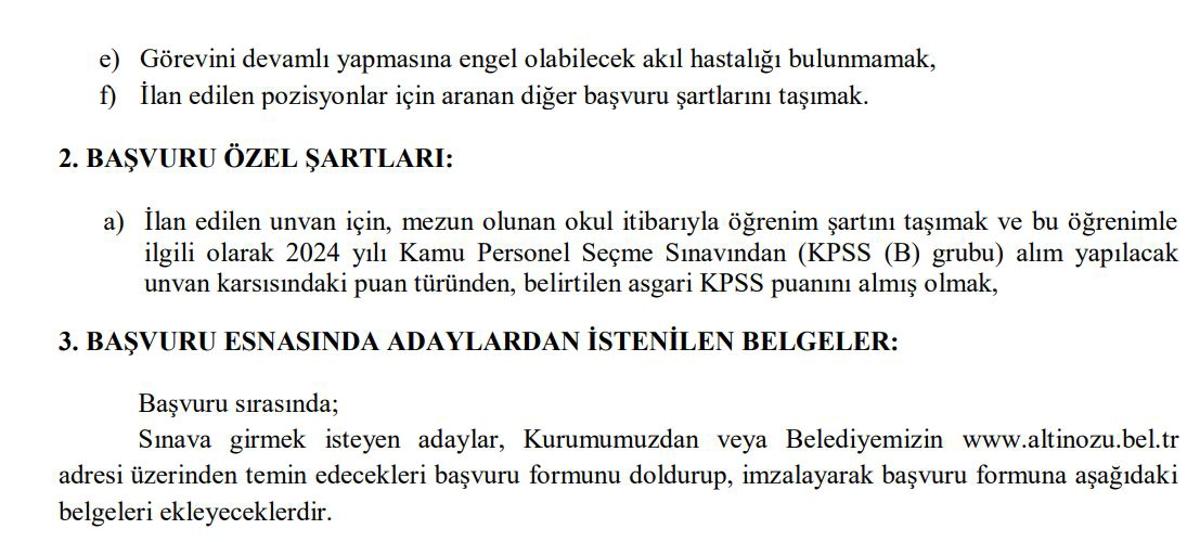 e) Görevini devamlı yapmasına engel olabilecek akıl hastalığı bulunmamak,
f) İlan edilen pozisyonlar için aranan diğer başvuru şartlarını taşımak.

2. BAŞVURU ÖZEL ŞARTLARI:

a) İlan edilen unvan için, mezun olunan okul itibarıyla öğrenim şartını taşımak ve bu öğrenimle ilgili olarak 2024 yılı Kamu Personel Seçme Sınavından (KPSS (B) grubu) alım yapılacak unvan karsısındaki puan türünden, belirtilen asgari KPSS puanını almış olmak,

3. BAŞVURU ESNASINDA ADAYLARDAN İSTENİLEN BELGELER:

Başvuru sırasında;

Sınava girmek isteyen adaylar, Kurumumuzdan veya Belediyemizin www.altinozu.bel.tr adresi üzerinden temin edecekleri başvuru formunu doldurup, imzalayarak başvuru formuna aşağıdaki belgeleri ekleyeceklerdir.